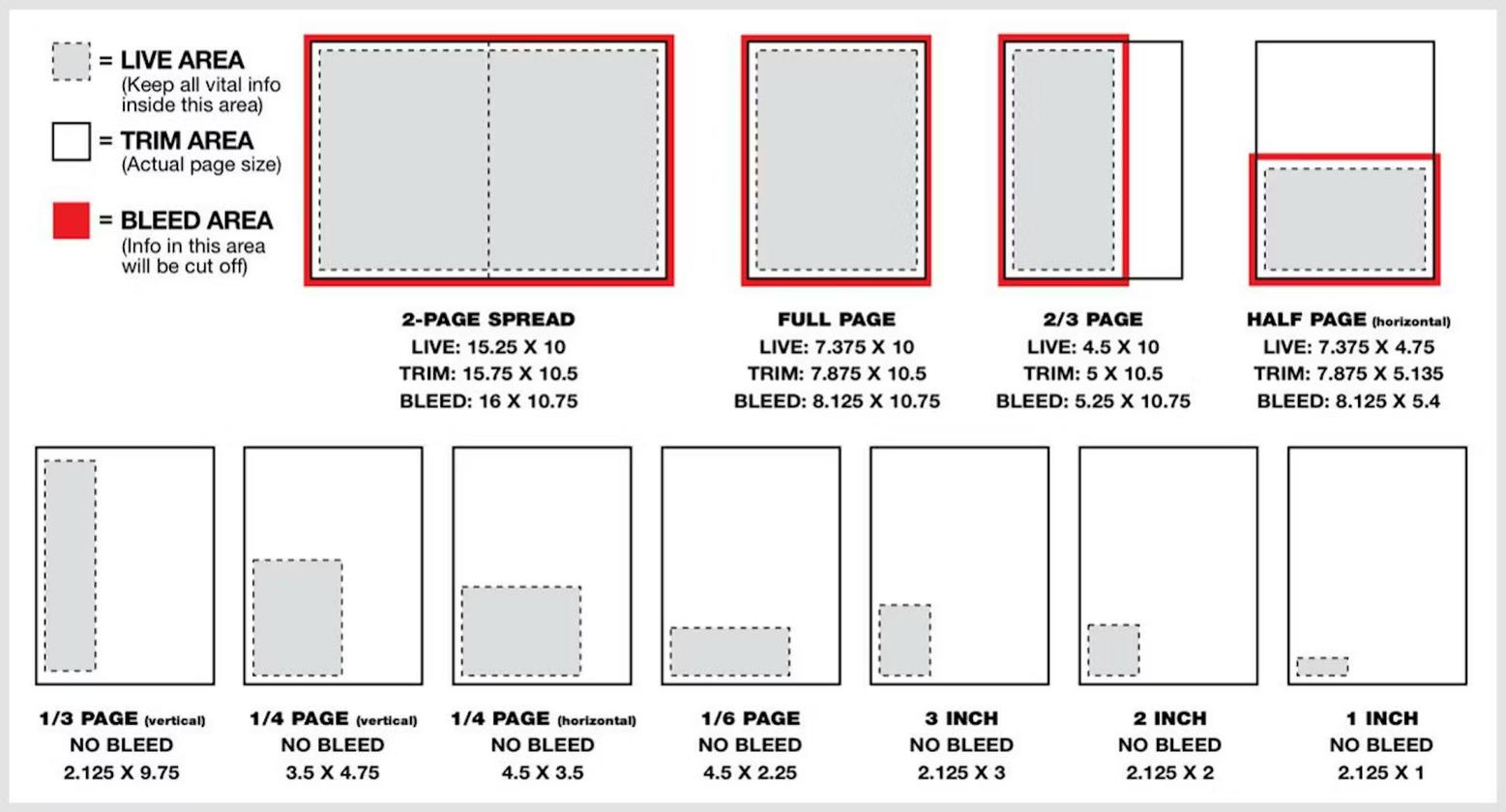 = LIVE AREA
(Keep all vital info inside this area)

= TRIM AREA
(Actual page size)

= BLEED AREA
(Info in this area will be cut off)

2-PAGE SPREAD
LIVE: 15.25 X 10
TRIM: 15.75 X 10.5
BLEED: 16 X 10.75

FULL PAGE
LIVE: 7.375 X 10
TRIM: 7.875 X 10.5
BLEED: 8.125 X 10.75

2/3 PAGE
LIVE: 4.5 X 10
TRIM: 5 X 10.5
BLEED: 5.25 X 10.75

HALF PAGE (horizontal)
LIVE: 7.375 X 4.75
TRIM: 7.875 X 5.135
BLEED: 8.125 X 5.4

1/3 PAGE (vertical)
NO BLEED
2.125 X 9.75

1/4 PAGE (vertical)
NO BLEED
3.5 X 4.75

1/4 PAGE (horizontal)
NO BLEED
4.5 X 3.5

1/6 PAGE
NO BLEED
4.5 X 2.25

3 INCH
NO BLEED
2.125 X 3

2 INCH
NO BLEED
2.125 X 2

1 INCH
NO BLEED
2.125 X 1